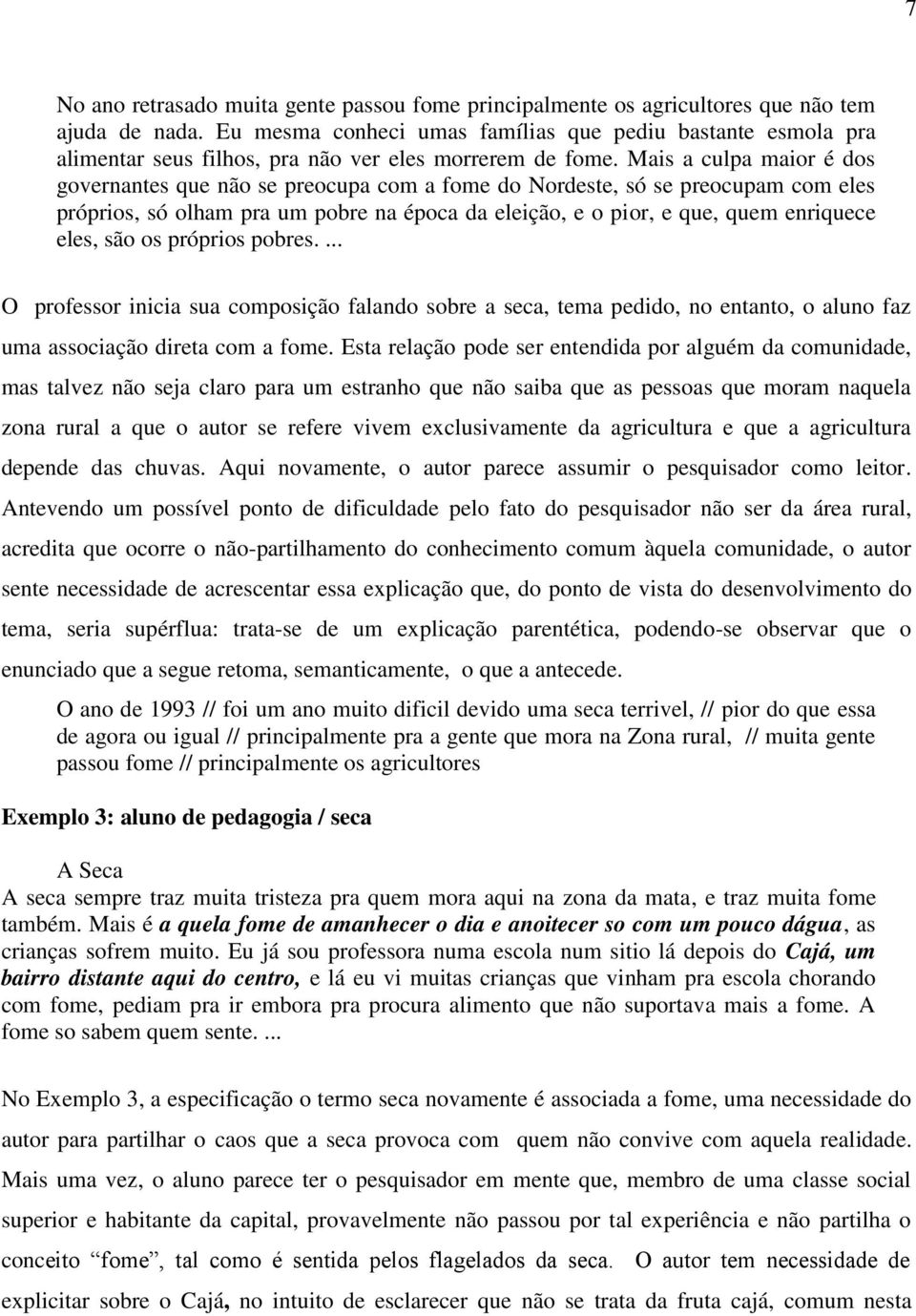 7

No ano retrasado muita gente passou fome principalmente os agricultores que não tem ajuda de nada. Eu mesma conheci umas famílias que pediu bastante esmola pra alimentar seus filhos, pra não ver eles morrerem de fome. Mais a culpa maior é dos governantes que não se preocupa com a fome do Nordeste, só se preocupam com eles próprios, só olham pra um pobre na época da eleição, e o pior, e que, quem enriquece eles, são os próprios pobres. ...

O professor inicia sua composição falando sobre a seca, tema pedido, no entanto, o aluno faz uma associação direta com a fome. Esta relação pode ser entendida por alguém da comunidade, mas talvez não seja claro para um estranho que não saiba que as pessoas que moram naquela zona rural a que o autor se refere vivem exclusivamente da agricultura e que a agricultura depende das chuvas. Aqui novamente, o autor parece assumir o pesquisador como leitor. Antevendo um possível ponto de dificuldade pelo fato do pesquisador não ser da área rural, acredita que ocorre o não-partilhamento do conhecimento comum àquela comunidade, o autor sente necessidade de acrescentar essa explicação que, do ponto de vista do desenvolvimento do tema, seria supérflua: trata-se de um explicação parentética, podendo-se observar que o enunciado que a segue retoma, semanticamente, o que a antecede.

O ano de 1993 // foi um ano muito dificil devido uma seca terrivel, // pior do que essa de agora ou igual // principalmente pra a gente que mora na Zona rural, // muita gente passou fome // principalmente os agricultores

Exemplo 3: aluno de pedagogia / seca

A Seca
A seca sempre traz muita tristeza pra quem mora aqui na zona da mata, e traz muita fome também. Mais é a quela fome de amanhecer o dia e anoitecer so com um pouco dágua, as crianças sofrem muito. Eu já sou professora numa escola num sitio lá depois do Cajá, um bairro distante aqui do centro, e lá eu vi muitas crianças que vinham pra escola chorando com fome, pediam pra ir embora pra procura alimento que não suportava mais a fome. A fome so sabem quem sente. ...

No Exemplo 3, a especificação o termo seca novamente é associada a fome, uma necessidade do autor para partilhar o caos que a seca provoca com quem não convive com aquela realidade. Mais uma vez, o aluno parece ter o pesquisador em mente que, membro de uma classe social superior e habitante da capital, provavelmente não passou por tal experiência e não partilha o conceito “fome”, tal como é sentida pelos flagelados da seca. O autor tem necessidade de explicitar sobre o Cajá, no intuito de esclarecer que não se trata da fruta cajá, comum nesta